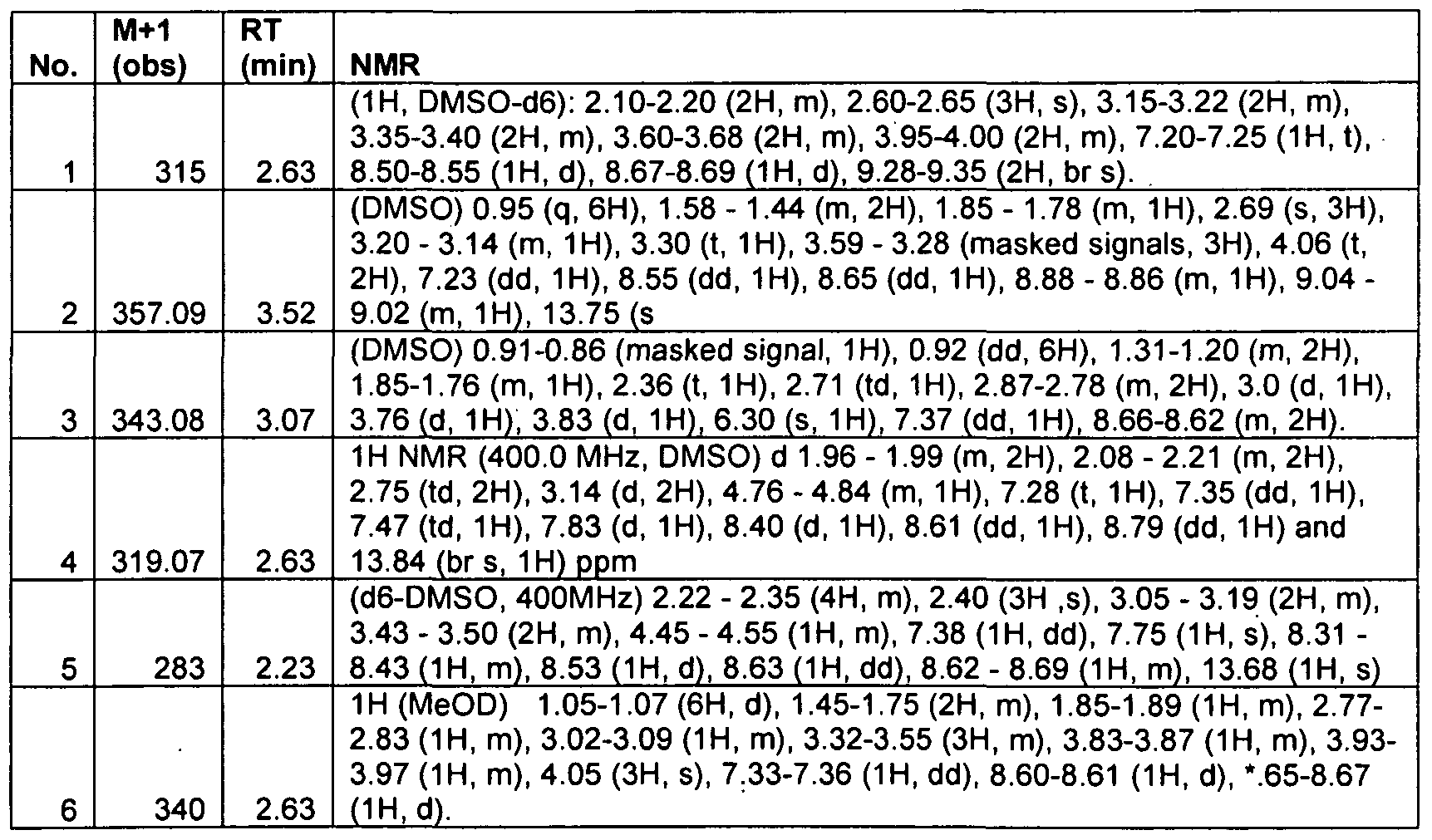 | No. | M+1 (obs) | RT (min) | NMR |
|---|---|---|---|
| 1 | 315 | 2.63 | (1H, DMSO-d6): 2.10-2.20 (2H, m), 2.60-2.65 (3H, s), 3.15-3.22 (2H, m), 3.35-3.40 (2H, m), 3.60-3.68 (2H, m), 3.95-4.00 (2H, m), 7.20-7.25 (1H, t), 8.50-8.55 (1H, d), 8.67-8.69 (1H, d), 9.28-9.35 (2H, br s). |
| 2 | 357.09 | 3.52 | (DMSO) 0.95 (q, 6H), 1.58 - 1.44 (m, 2H), 1.85 - 1.78 (m, 1H), 2.69 (s, 3H), 3.20 - 3.14 (m, 1H), 3.30 (t, 1H), 3.59 - 3.28 (masked signals, 3H), 4.06 (t, 2H), 7.23 (dd, 1H), 8.55 (dd, 1H), 8.65 (dd, 1H), 8.88 - 8.86 (m, 1H), 9.04 - 9.02 (m, 1H), 13.75 (s |
| 3 | 343.08 | 3.07 | (DMSO) 0.91-0.86 (masked signal, 1H), 0.92 (dd, 6H), 1.31-1.20 (m, 2H), 1.85-1.76 (m, 1H), 2.36 (t, 1H), 2.71 (td, 1H), 2.87-2.78 (m, 2H), 3.0 (d, 1H), 3.76 (d, 1H), 3.83 (d, 1H), 6.30 (s, 1H), 7.37 (dd, 1H), 8.66-8.62 (m, 2H). |
| 4 | 319.07 | 2.63 | 1H NMR (400.0 MHz, DMSO) d 1.96 - 1.99 (m, 2H), 2.08 - 2.21 (m, 2H), 2.75 (td, 2H), 3.14 (d, 2H), 4.76 - 4.84 (m, 1H), 7.28 (t, 1H), 7.35 (dd, 1H), 7.47 (td, 1H), 7.83 (d, 1H), 8.40 (d, 1H), 8.61 (dd, 1H), 8.79 (dd, 1H) and 13.84 (br s, 1H) ppm |
| 5 | 283 | 2.23 | (d6-DMSO, 400MHz) 2.22 - 2.35 (4H, m), 2.40 (3H ,s), 3.05 - 3.19 (2H, m), 3.43 - 3.50 (2H, m), 4.45 - 4.55 (1H, m), 7.38 (1H, dd), 7.75 (1H, s), 8.31 - 8.43 (1H, m), 8.53 (1H, d), 8.63 (1H, dd), 8.62 - 8.69 (1H, m), 13.68 (1H, s) |
| 6 | 340 | 2.63 | 1H (MeOD) 1.05-1.07 (6H, d), 1.45-1.75 (2H, m), 1.85-1.89 (1H, m), 2.77-2.83 (1H, m), 3.02-3.09 (1H, m), 3.32-3.55 (3H, m), 3.83-3.87 (1H, m), 3.93-3.97 (1H, m), 4.05 (3H, s), 7.33-7.36 (1H, dd), 8.60-8.61 (1H, d), *.65-8.67 (1H, d). |